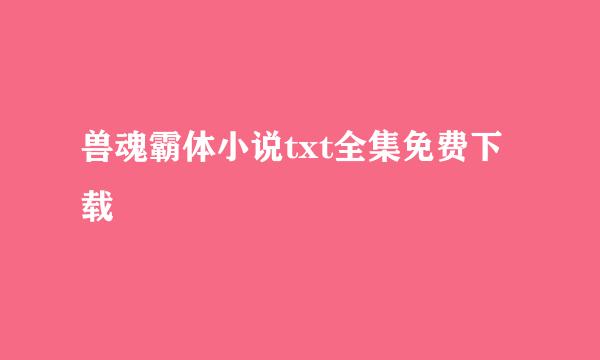 兽魂霸体小说txt全集免费下载